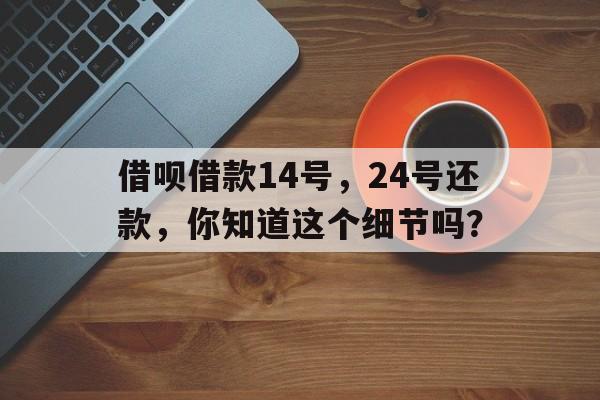 借呗借款14号，24号还款，你知道这个细节吗?